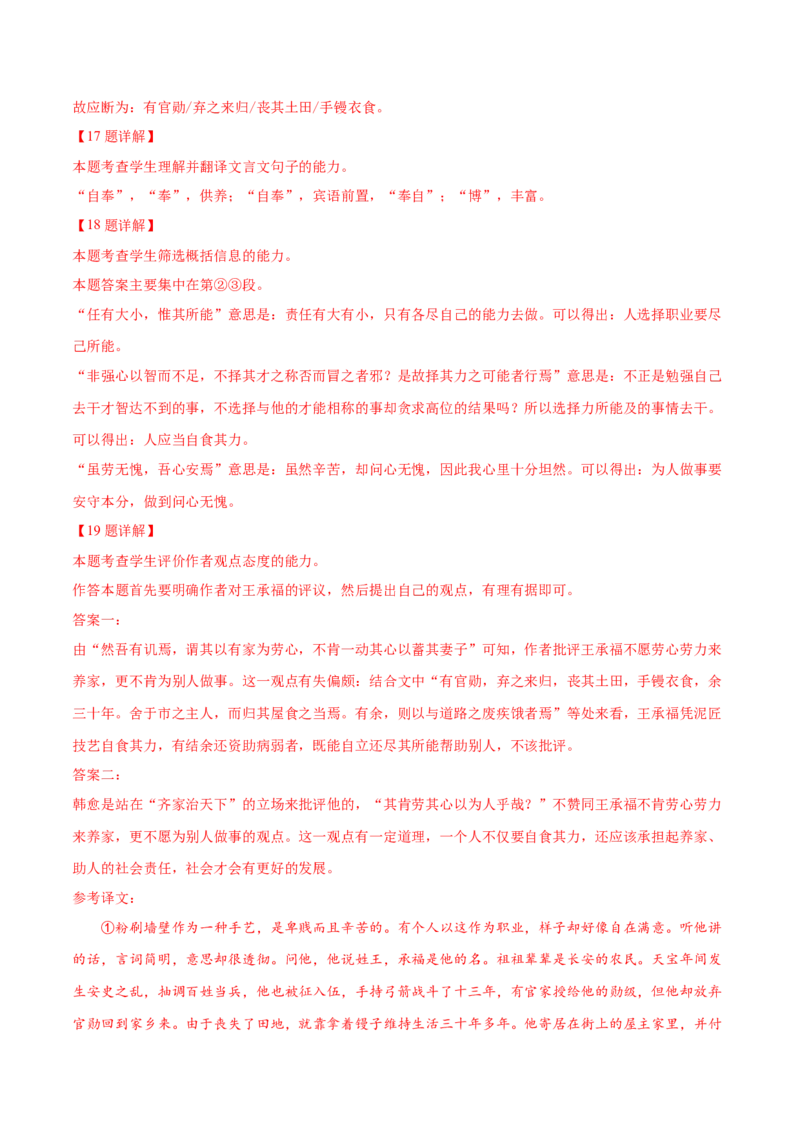 故应断为：有官勋/弃之来归/丧其土田/手镘衣食。

【17题详解】

本题考查学生理解并翻译文言文句子的能力。

“自奉”，“奉”，供养；“自奉”，宾语前置，“奉自”；“博”，丰富。

【18题详解】

本题考查学生筛选概括信息的能力。

本题答案主要集中在第②③段。

“任有大小，惟其所能”意思是：责任有大有小，只有各尽自己的能力去做。可以得出：人选择职业要尽己所能。

“非强心以智而不足，不择其才之称否而冒之者邪？是故择其力之可能者行焉”意思是：不正是勉强自己去干才智达不到的事，不选择与他的才能相称的事却贪求高位的结果吗？所以选择力所能及的事情去干。可以得出：人应当自食其力。

“虽劳无愧，吾心安焉”意思是：虽然辛苦，却问心无愧，因此我心里十分坦然。可以得出：为人做事要安守本分，做到问心无愧。

【19题详解】

本题考查学生评价作者观点态度的能力。

作答本题首先要明确作者对王承福的评议，然后提出自己的观点，有理有据即可。

答案一：

由“然吾有讥焉，谓其以有家为劳心，不肯一动其心以蓄其妻子”可知，作者批评王承福不愿劳心劳力来养家，更不肯为别人做事。这一观点有失偏颇：结合文中“有官勋，弃之来归，丧其土田，手镘衣食，余三十年。舍于市之主人，而归其屋食之当焉。有余，则以与道路之废疾饿者焉”等处来看，王承福凭泥匠技艺自食其力，有结余还资助病弱者，既能自立还尽其所能帮助别人，不该批评。

答案二：

韩愈是站在“齐家治天下”的立场来批评他的，“其肯劳其心以为人乎哉？”不赞同王承福不肯劳心劳力来养家，更不愿为别人做事的观点。这一观点有一定道理，一个人不仅要自食其力，还应该承担起养家、助人的社会责任，社会才会有更好的发展。

参考译文：

①粉刷墙壁作为一种手艺，是卑贱而且辛苦的。有个人以这作为职业，样子却好像自在满意。听他讲的话，言词简明，意思却很透彻。问他，他说姓王，承福是他的名。祖祖辈辈是长安的农民。天宝年间发生安史之乱，抽调百姓当兵，他也被征入伍，手持弓箭战斗了十三年，有官家授给他的勋级，但他却放弃官勋回到家乡来。由于丧失了田地，就靠拿着镘子维持生活三十年多年。他寄居在街上的屋主家里，并付